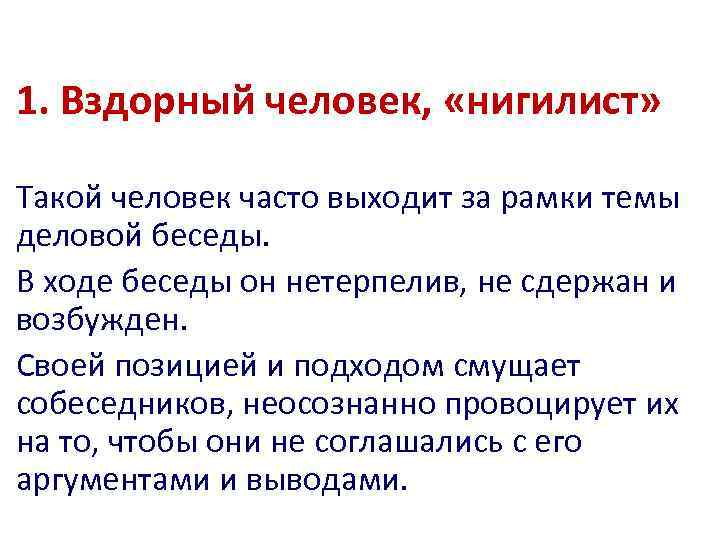 1. Вздорный человек, «нигилист»

Такой человек часто выходит за рамки темы деловой беседы.

В ходе беседы он нетерпелив, не сдержан и возбужден.

Своей позицией и подходом смущает собеседников, неосознанно провоцирует их на то, чтобы они не соглашались с его аргументами и выводами.